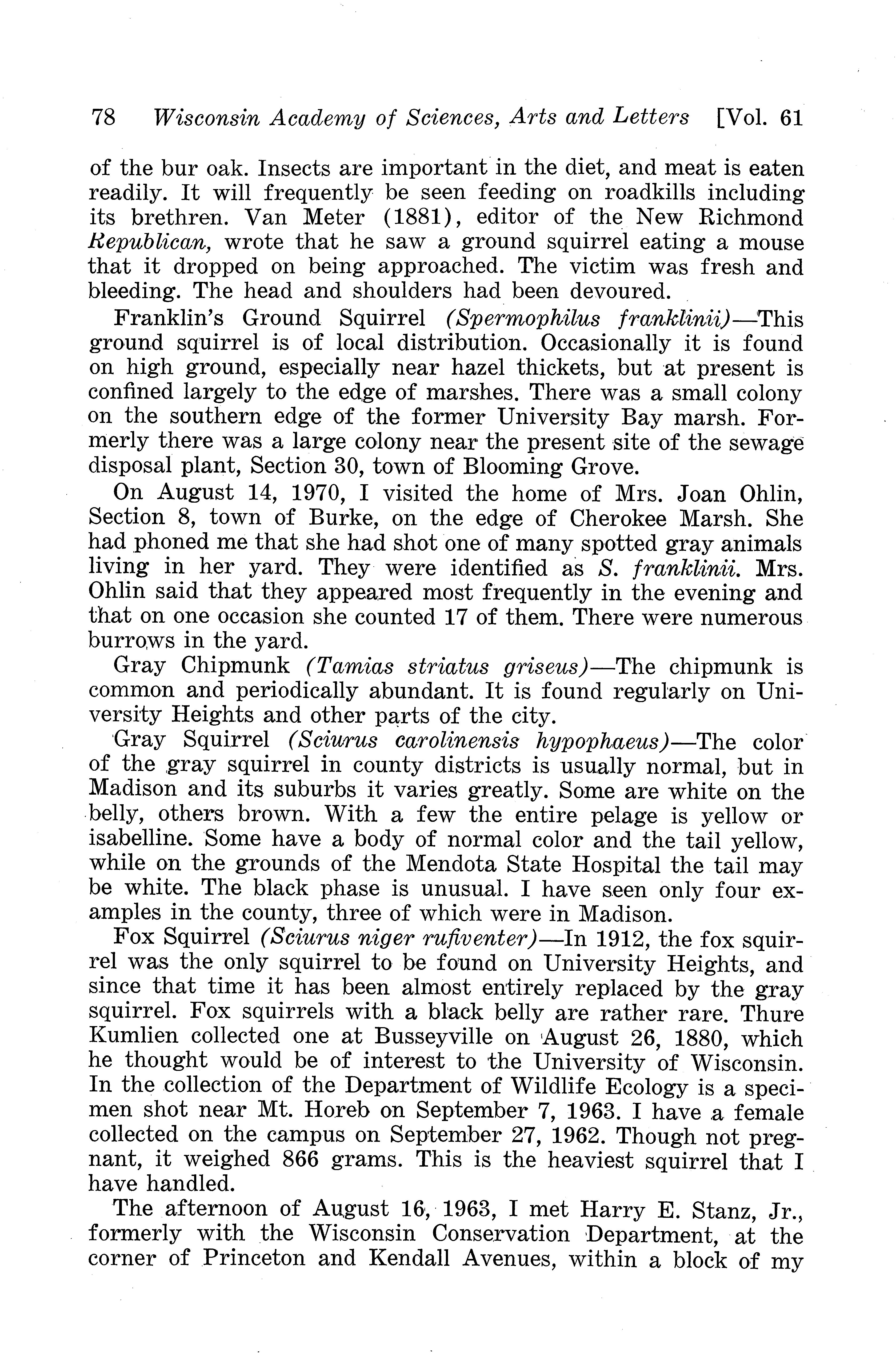 78 Wisconsin Academy of Sciences, Arts and Letters [Vol. 61

of the bur oak. Insects are important in the diet, and meat is eaten readily. It will frequently be seen feeding on roadkills including its brethren. Van Meter (1881), editor of the New Richmond Republican, wrote that he saw a ground squirrel eating a mouse that it dropped on being approached. The victim was fresh and bleeding. The head and shoulders had been devoured.

Franklin's Ground Squirrel (Spermophilus franklinii)—This ground squirrel is of local distribution. Occasionally it is found on high ground, especially near hazel thickets, but at present is confined largely to the edge of marshes. There was a small colony on the southern edge of the former University Bay marsh. Formerly there was a large colony near the present site of the sewage disposal plant, Section 30, town of Blooming Grove.

On August 14, 1970, I visited the home of Mrs. Joan Ohlin, Section 8, town of Burke, on the edge of Cherokee Marsh. She had phoned me that she had shot one of many spotted gray animals living in her yard. They were identified as S. franklinii. Mrs. Ohlin said that they appeared most frequently in the evening and that on one occasion she counted 17 of them. There were numerous burrows in the yard.

Gray Chipmunk (Tamias striatus griseus)—The chipmunk is common and periodically abundant. It is found regularly on University Heights and other parts of the city.

Gray Squirrel (Sciurus carolinensis hypophaeus)—The color of the gray squirrel in county districts is usually normal, but in Madison and its suburbs it varies greatly. Some are white on the belly, others brown. With a few the entire pelage is yellow or isabelline. Some have a body of normal color and the tail yellow, while on the grounds of the Mendota State Hospital the tail may be white. The black phase is unusual. I have seen only four examples in the county, three of which were in Madison.

Fox Squirrel (Sciurus niger rufiventer)—In 1912, the fox squirrel was the only squirrel to be found on University Heights, and since that time it has been almost entirely replaced by the gray squirrel. Fox squirrels with a black belly are rather rare. Thure Kumlien collected one at Busseyville on August 26, 1880, which he thought would be of interest to the University of Wisconsin. In the collection of the Department of Wildlife Ecology is a specimen shot near Mt. Horeb on September 7, 1963. I have a female collected on the campus on September 27, 1962. Though not pregnant, it weighed 866 grams. This is the heaviest squirrel that I have handled.

The afternoon of August 16, 1963, I met Harry E. Stanz, Jr., formerly with the Wisconsin Conservation Department, at the corner of Princeton and Kendall Avenues, within a block of my